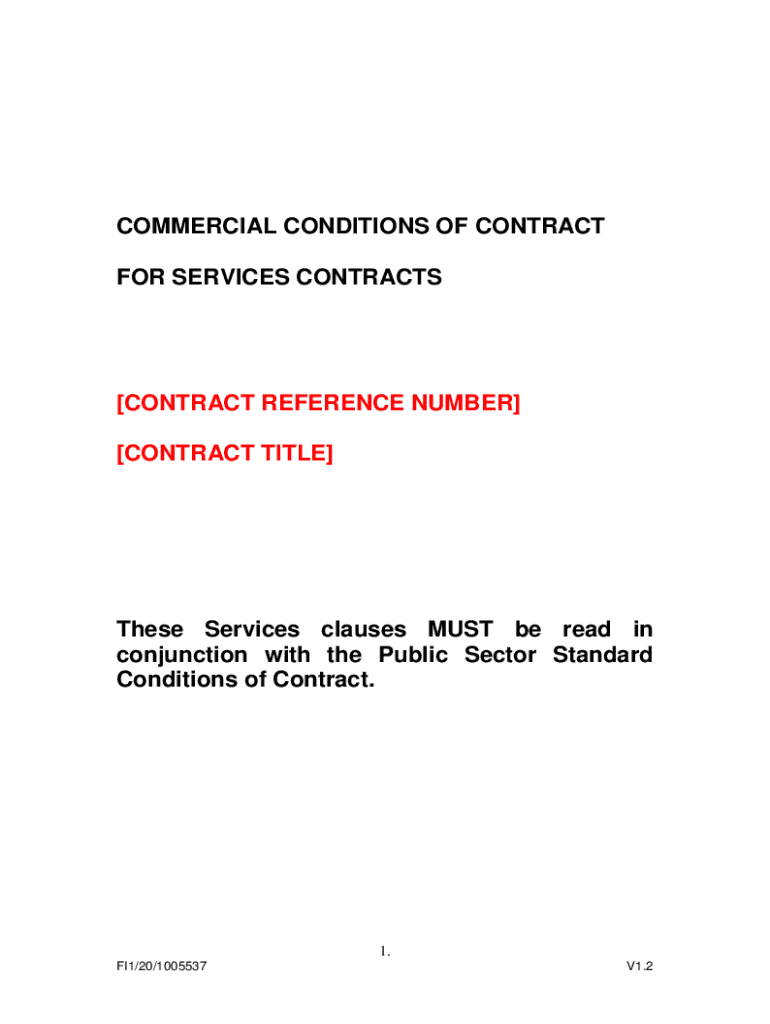 COMMERCIAL CONDITIONS OF CONTRACT

FOR SERVICES CONTRACTS

[CONTRACT REFERENCE NUMBER]

[CONTRACT TITLE]

These Services clauses MUST be read in conjunction with the Public Sector Standard Conditions of Contract.

1.

FI1/20/1005537

V1.2